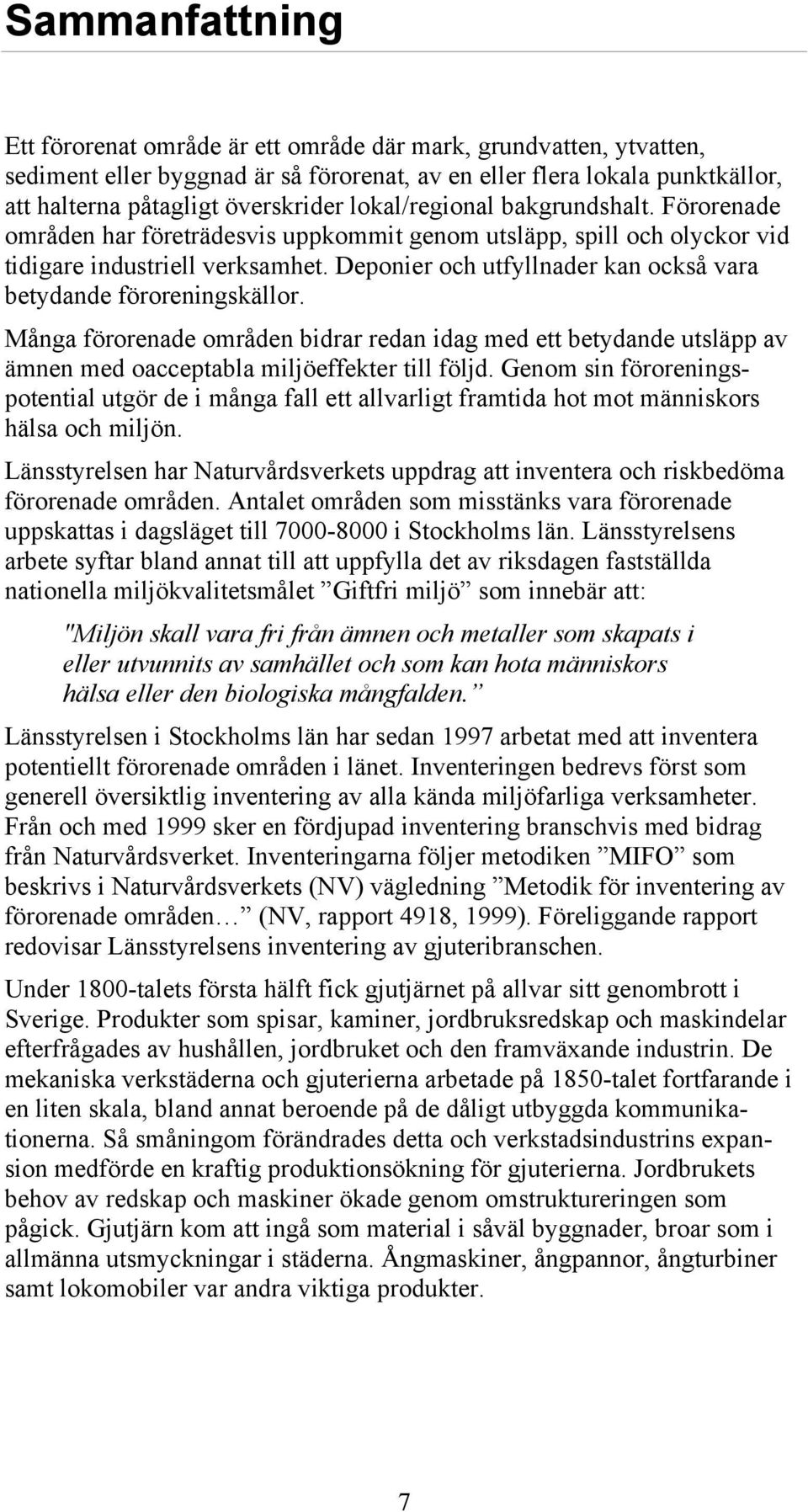 Sammanfattning

Ett förorenat område är ett område där mark, grundvatten, ytvatten, sediment eller byggnad är så förorenat, av en eller flera lokala punktkällor, att halterna påtagligt överskrider lokal/regional bakgrundshalt. Förorenade områden har företrädesvis uppkommit genom utsläpp, spill och olyckor vid tidigare industriell verksamhet. Deponier och utfyllnader kan också vara betydande föroreningskällor.

Många förorenade områden bidrar redan idag med ett betydande utsläpp av ämnen med oacceptabla miljöeffekter till följd. Genom sin föroreningspotential utgör de i många fall ett allvarligt framtida hot mot människors hälsa och miljön.

Länsstyrelsen har Naturvårdsverkets uppdrag att inventera och riskbedöma förorenade områden. Antalet områden som misstänks vara förorenade uppskattas i dagsläget till 7000-8000 i Stockholms län. Länsstyrelsens arbete syftar bland annat till att uppfylla det av riksdagen fastställda nationella miljökvalitetsmålet ”Giftfri miljö” som innebär att:

"Miljön skall vara fri från ämnen och metaller som skapats i eller utvunnits av samhället och som kan hota människors hälsa eller den biologiska mångfalden.”

Länsstyrelsen i Stockholms län har sedan 1997 arbetat med att inventera potentiellt förorenade områden i länet. Inventeringen bedrevs först som generell översiktlig inventering av alla kända miljöfarliga verksamheter. Från och med 1999 sker en fördjupad inventering branschvis med bidrag från Naturvårdsverket. Inventeringarna följer metodiken ”MIFO” som beskrivs i Naturvårdsverkets (NV) vägledning ”Metodik för inventering av förorenade områden…” (NV, rapport 4918, 1999). Föreliggande rapport redovisar Länsstyrelsens inventering av gjuteribranschen.

Under 1800-talets första hälft fick gjutjärnet på allvar sitt genombrott i Sverige. Produkter som spisar, kaminer, jordbruksredskap och maskindelar efterfrågades av hushållen, jordbruket och den framväxande industrin. De mekaniska verkstäderna och gjuterierna arbetade på 1850-talet fortfarande i en liten skala, bland annat beroende på de dåligt utbyggda kommunikationerna. Så småningom förändrades detta och verkstadsindustrins expansion medförde en kraftig produktionsökning för gjuterierna. Jordbrukets behov av redskap och maskiner ökade genom omstruktureringen som pågick. Gjutjärn kom att ingå som material i såväl byggnader, broar som i allmänna utsmyckningar i städerna. Ångmaskiner, ångpannor, ångturbiner samt lokomobiler var andra viktiga produkter.

7